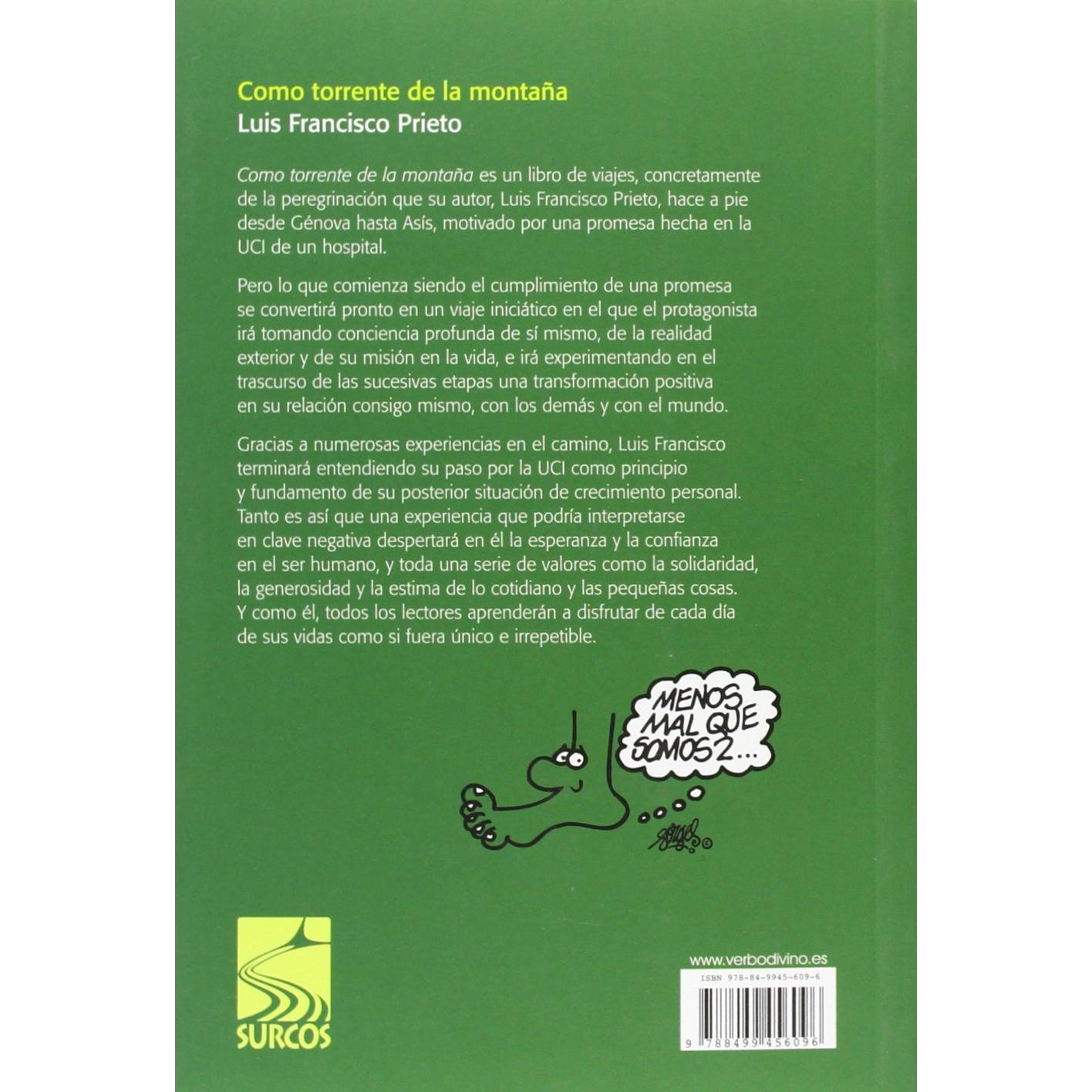 Como torrente de la montaña
Luis Francisco Prieto

Como torrente de la montaña es un libro de viajes, concretamente de la peregrinación que su autor, Luis Francisco Prieto, hace a pie desde Génova hasta Asís, motivado por una promesa hecha en la UCI de un hospital.

Pero lo que comienza siendo el cumplimiento de una promesa se convertirá pronto en un viaje iniciático en el que el protagonista irá tomando conciencia profunda de sí mismo, de la realidad exterior y de su misión en la vida, e irá experimentando en el trascurso de las sucesivas etapas una transformación positiva en su relación consigo mismo, con los demás y con el mundo.

Gracias a numerosas experiencias en el camino, Luis Francisco terminará entendiendo su paso por la UCI como principio y fundamento de su posterior situación de crecimiento personal. Tanto es así que una experiencia que podría interpretarse en clave negativa despertará en él la esperanza y la confianza en el ser humano, y toda una serie de valores como la solidaridad, la generosidad y la estima de lo cotidiano y las pequeñas cosas. Y como él, todos los lectores aprenderán a disfrutar de cada día de sus vidas como si fuera único e irrepetible.

MENOS MAL QUE SOMOS 2...

SURCOS

www.verbodivino.es
ISBN 978-84-9945-609-6
9 788499 456096